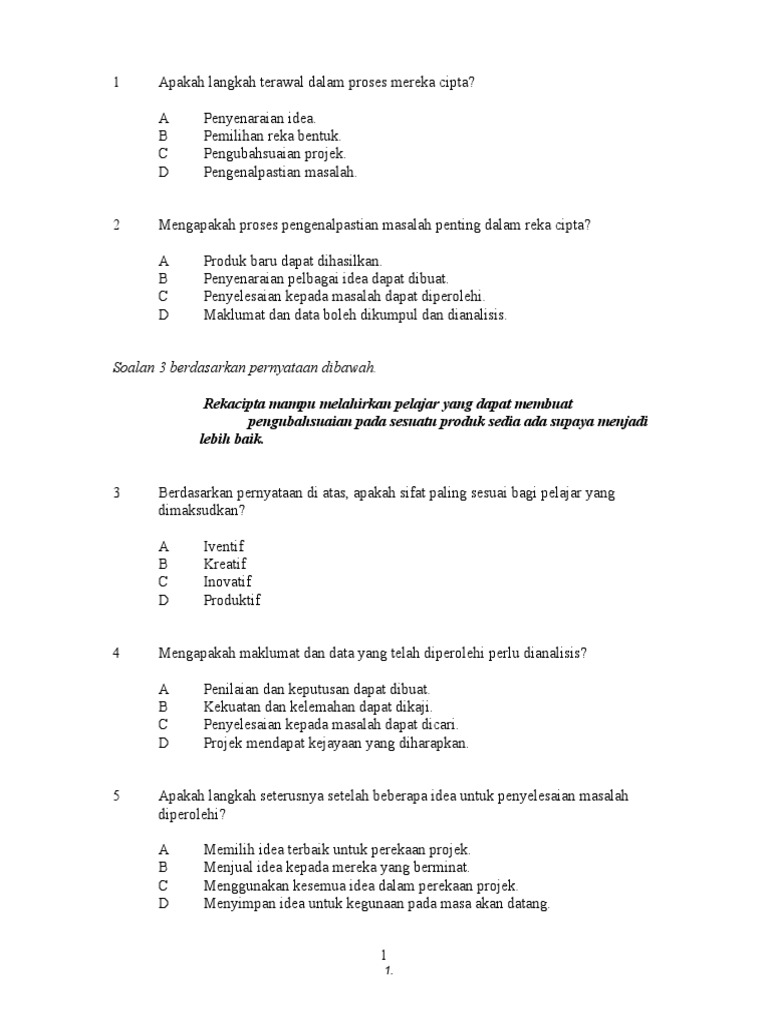 1 Apakah langkah terawal dalam proses mereka cipta?

A Penyenaraian idea.
B Pemilihan reka bentuk.
C Pengubahsuaian projek.
D Pengenalpastian masalah.

2 Mengapakah proses pengenalpastian masalah penting dalam reka cipta?

A Produk baru dapat dihasilkan.
B Penyenaraian pelbagai idea dapat dibuat.
C Penyelesaian kepada masalah dapat diperolehi.
D Maklumat dan data boleh dikumpul dan dianalisis.

Soalan 3 berdasarkan pernyataan dibawah.

Rekacipta mampu melahirkan pelajar yang dapat membuat pengubahsuaian pada sesuatu produk sedia ada supaya menjadi lebih baik.

3 Berdasarkan pernyataan di atas, apakah sifat paling sesuai bagi pelajar yang dimaksudkan?

A Iventif
B Kreatif
C Inovatif
D Produktif

4 Mengapakah maklumat dan data yang telah diperolehi perlu dianalisis?

A Penilaian dan keputusan dapat dibuat.
B Kekuatan dan kelemahan dapat dikaji.
C Penyelesaian kepada masalah dapat dicari.
D Projek mendapat kejayaan yang diharapkan.

5 Apakah langkah seterusnya setelah beberapa idea untuk penyelesaian masalah diperolehi?

A Memilih idea terbaik untuk perekaan projek.
B Menjual idea kepada mereka yang berminat.
C Menggunakan kesemua idea dalam perekaan projek.
D Menyimpan idea untuk kegunaan pada masa akan datang.

1
1.